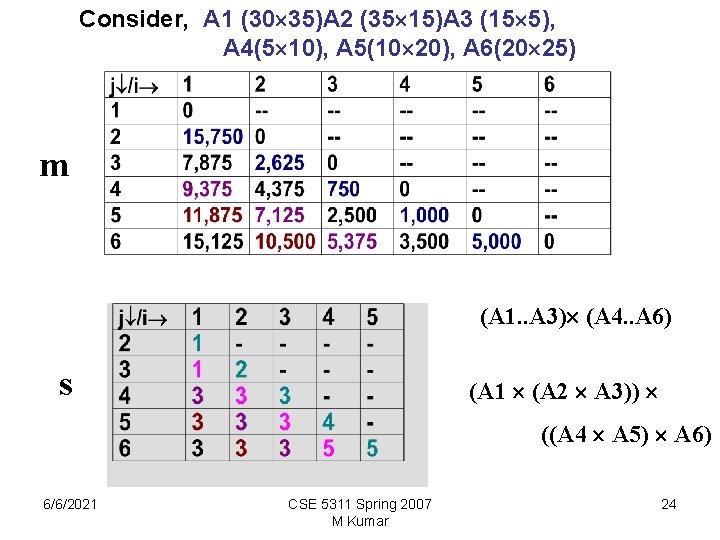 Consider, A1 (30×35)A2 (35×15)A3 (15×5), A4(5×10), A5(10×20), A6(20×25)

m

| j↓/i→ | 1 | 2 | 3 | 4 | 5 | 6 |
|---|---|---|---|---|---|---|
| 1 | 0 | -- | -- | -- | -- | -- |
| 2 | 15,750 | 0 | -- | -- | -- | -- |
| 3 | 7,875 | 2,625 | 0 | -- | -- | -- |
| 4 | 9,375 | 4,375 | 750 | 0 | -- | -- |
| 5 | 11,875 | 7,125 | 2,500 | 1,000 | 0 | -- |
| 6 | 15,125 | 10,500 | 5,375 | 3,500 | 5,000 | 0 |

s

| j↓/i→ | 1 | 2 | 3 | 4 | 5 |
|---|---|---|---|---|---|
| 2 | 1 | - | - | - | - |
| 3 | 1 | 2 | - | - | - |
| 4 | 3 | 3 | 3 | - | - |
| 5 | 3 | 3 | 3 | 4 | - |
| 6 | 3 | 3 | 3 | 5 | 5 |

(A1..A3)× (A4..A6)

(A1 × (A2 × A3)) ×

((A4 × A5) × A6)

6/6/2021

CSE 5311 Spring 2007
M Kumar

24